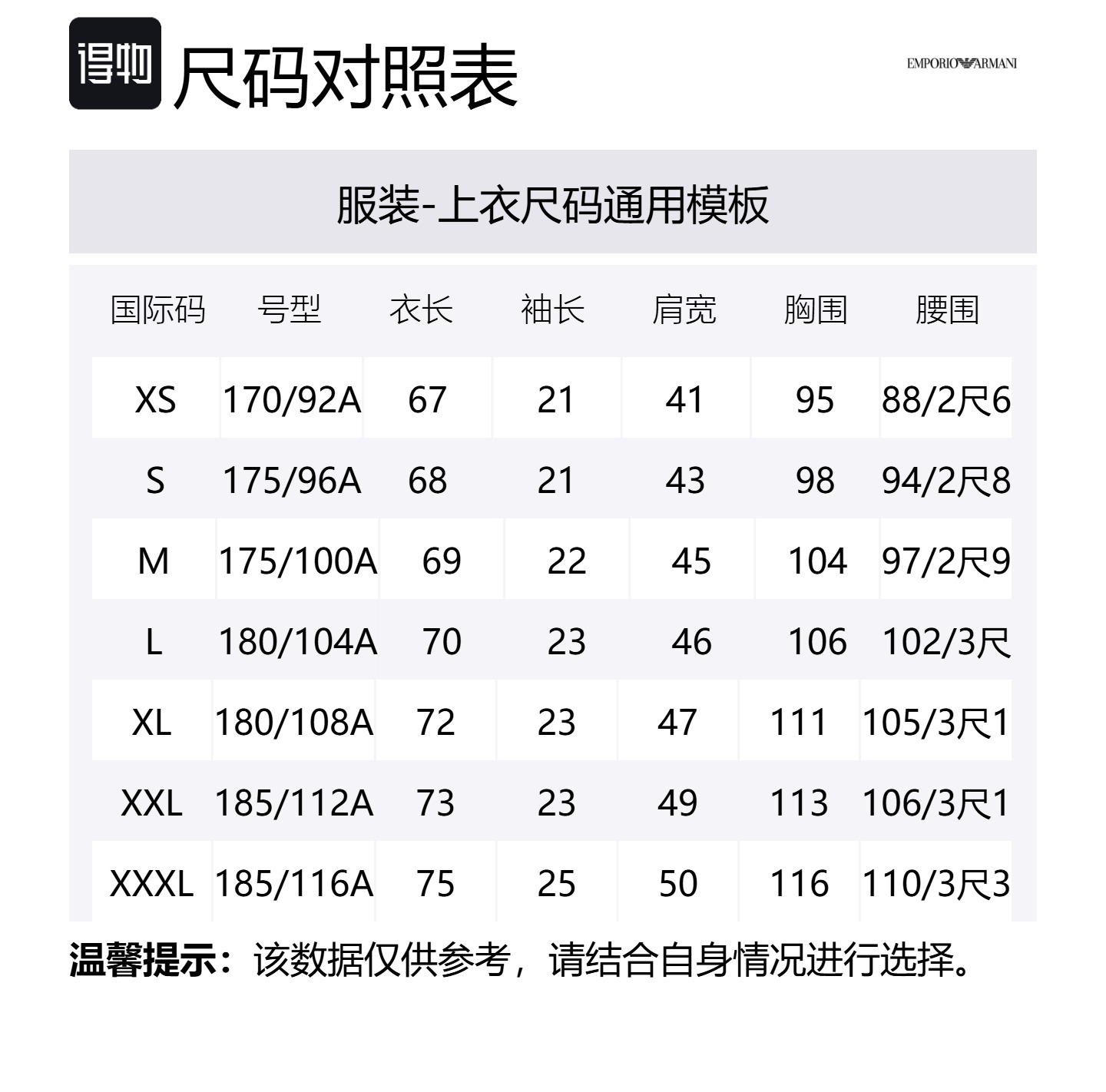 得物 尺码对照表

EMPORIO ARMANI

服装-上衣尺码通用模板

| 国际码 | 号型 | 衣长 | 袖长 | 肩宽 | 胸围 | 腰围 |
|---|---|---|---|---|---|---|
| XS | 170/92A | 67 | 21 | 41 | 95 | 88/2尺6 |
| S | 175/96A | 68 | 21 | 43 | 98 | 94/2尺8 |
| M | 175/100A | 69 | 22 | 45 | 104 | 97/2尺9 |
| L | 180/104A | 70 | 23 | 46 | 106 | 102/3尺 |
| XL | 180/108A | 72 | 23 | 47 | 111 | 105/3尺1 |
| XXL | 185/112A | 73 | 23 | 49 | 113 | 106/3尺1 |
| XXXL | 185/116A | 75 | 25 | 50 | 116 | 110/3尺3 |

温馨提示：该数据仅供参考，请结合自身情况进行选择。